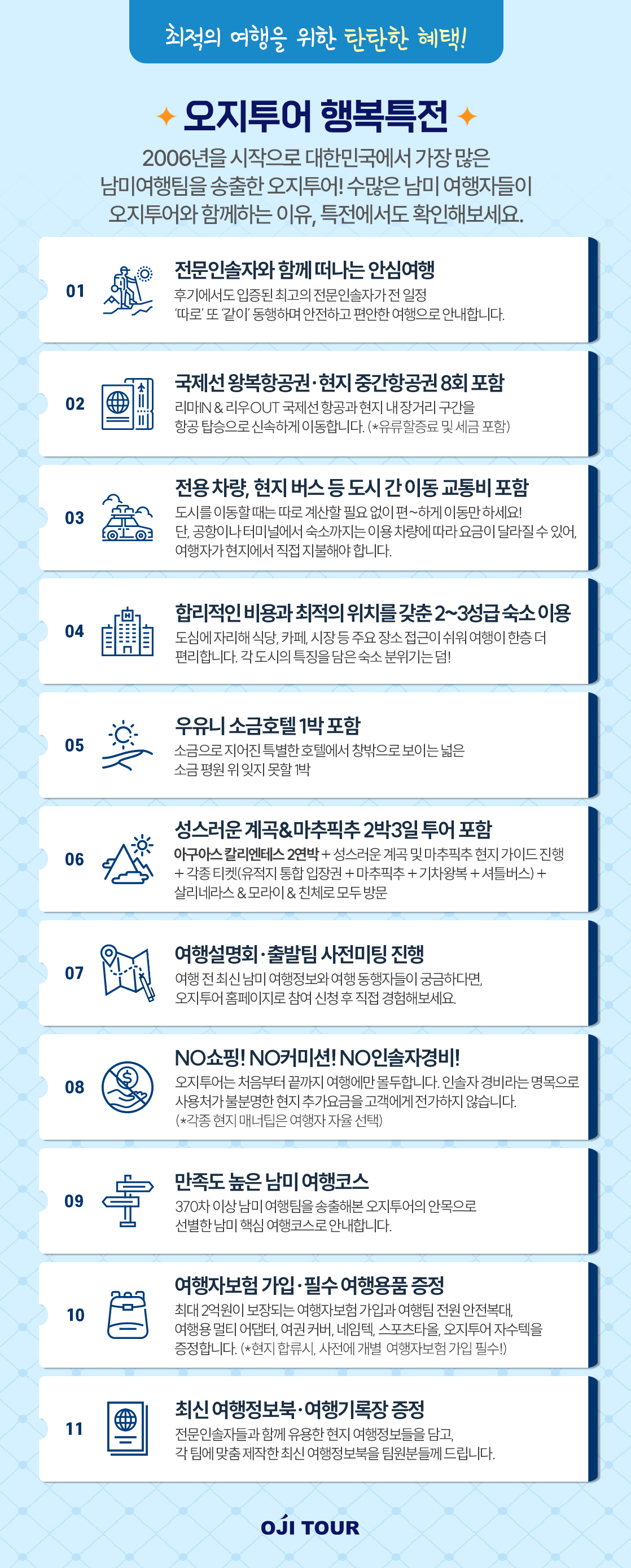 최적의 여행을 위한 탄탄한 혜택!

오지투어 행복특전

2006년을 시작으로 대한민국에서 가장 많은 남미여행팀을 송출한 오지투어! 수많은 남미 여행자들이 오지투어와 함께하는 이유, 특전에서도 확인해보세요.

01
전문인솔자와 함께 떠나는 안심여행
후기에서도 입증된 최고의 전문인솔자가 전 일정 '따로' 또 '같이' 동행하며 안전하고 편안한 여행으로 안내합니다.

02
국제선 왕복항공권·현지 중간항공권 8회 포함
리마IN & 리우OUT 국제선 항공과 현지 내 장거리 구간을 항공 탑승으로 신속하게 이동합니다. (*유류할증료 및 세금 포함)

03
전용 차량, 현지 버스 등 도시 간 이동 교통비 포함
도시를 이동할 때는 따로 계산할 필요 없이 편~하게 이동만 하세요! 단, 공항이나 터미널에서 숙소까지는 이용 차량에 따라 요금이 달라질 수 있어, 여행자가 현지에서 직접 지불해야 합니다.

04
합리적인 비용과 최적의 위치를 갖춘 2~3성급 숙소 이용
도심에 자리해 식당, 카페, 시장 등 주요 장소 접근이 쉬워 여행이 한층 더 편리합니다. 각 도시의 특징을 담은 숙소 분위기는 덤!

05
우유니 소금호텔 1박 포함
소금으로 지어진 특별한 호텔에서 창밖으로 보이는 넓은 소금 평원 위 잊지 못할 1박

06
성스러운 계곡&마추픽추 2박3일 투어 포함
아구아스 칼리엔테스 2연박 + 성스러운 계곡 및 마추픽추 현지 가이드 진행 + 각종 티켓(유적지 통합 입장권 + 마추픽추 + 기차왕복 + 셔틀버스) + 살리네라스 & 모라이 & 친체로 모두 방문

07
여행설명회·출발팀 사전미팅 진행
여행 전 최신 남미 여행정보와 여행 동행자들이 궁금하다면, 오지투어 홈페이지로 참여 신청 후 직접 경험해보세요.

08
NO쇼핑! NO커미션! NO인솔자경비!
오지투어는 처음부터 끝까지 여행에만 몰두합니다. 인솔자 경비라는 명목으로 사용처가 불분명한 현지 추가요금을 고객에게 전가하지 않습니다. (*각종 현지 매너팁은 여행자 자율 선택)

09
만족도 높은 남미 여행코스
370차 이상 남미 여행팀을 송출해본 오지투어의 안목으로 선별한 남미 핵심 여행코스로 안내합니다.

10
여행자보험 가입·필수 여행용품 증정
최대 2억원이 보장되는 여행자보험 가입과 여행팀 전원 안전복대, 여행용 멀티 어댑터, 여권 커버, 네임텍, 스포츠타올, 오지투어 자수텍을 증정합니다. (*현지 합류시, 사전에 개별 여행자보험 가입 필수!)

11
최신 여행정보북·여행기록장 증정
전문인솔자들과 함께 유용한 현지 여행정보들을 담고, 각 팀에 맞춤 제작한 최신 여행정보북을 팀원분들께 드립니다.

OJI TOUR